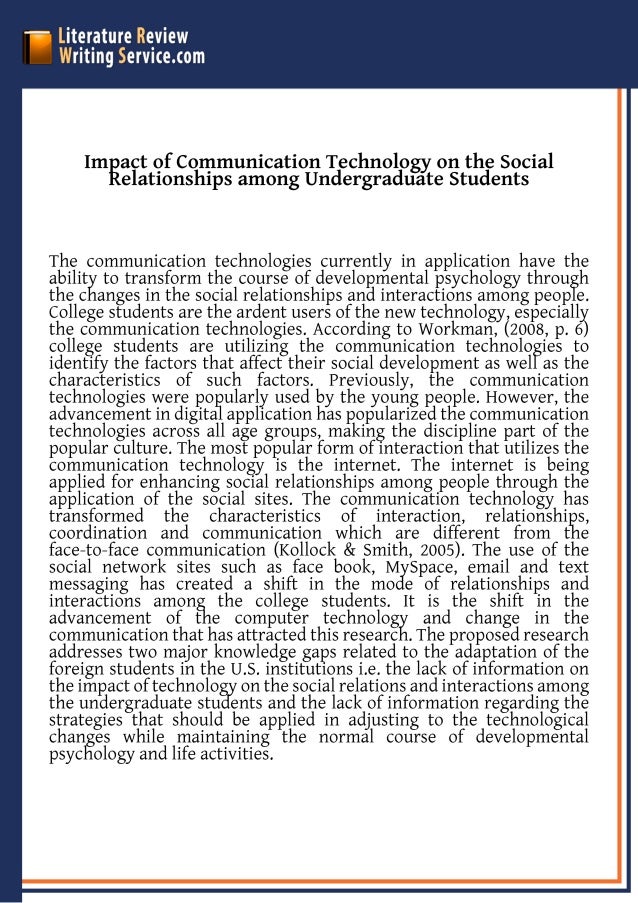 Literature Review
Writing Service.com

Impact of Communication Technology on the Social Relationships among Undergraduate Students

The communication technologies currently in application have the ability to transform the course of developmental psychology through the changes in the social relationships and interactions among people. College students are the ardent users of the new technology, especially the communication technologies. According to Workman, (2008, p. 6) college students are utilizing the communication technologies to identify the factors that affect their social development as well as the characteristics of such factors. Previously, the communication technologies were popularly used by the young people. However, the advancement in digital application has popularized the communication technologies across all age groups, making the discipline part of the popular culture. The most popular form of interaction that utilizes the communication technology is the internet. The internet is being applied for enhancing social relationships among people through the application of the social sites. The communication technology has transformed the characteristics of interaction, relationships, coordination and communication which are different from the face-to-face communication (Kollock & Smith, 2005). The use of the social network sites such as face book, MySpace, email and text messaging has created a shift in the mode of relationships and interactions among the college students. It is the shift in the advancement of the computer technology and change in the communication that has attracted this research. The proposed research addresses two major knowledge gaps related to the adaptation of the foreign students in the U.S. institutions i.e. the lack of information on the impact of technology on the social relations and interactions among the undergraduate students and the lack of information regarding the strategies that should be applied in adjusting to the technological changes while maintaining the normal course of developmental psychology and life activities.